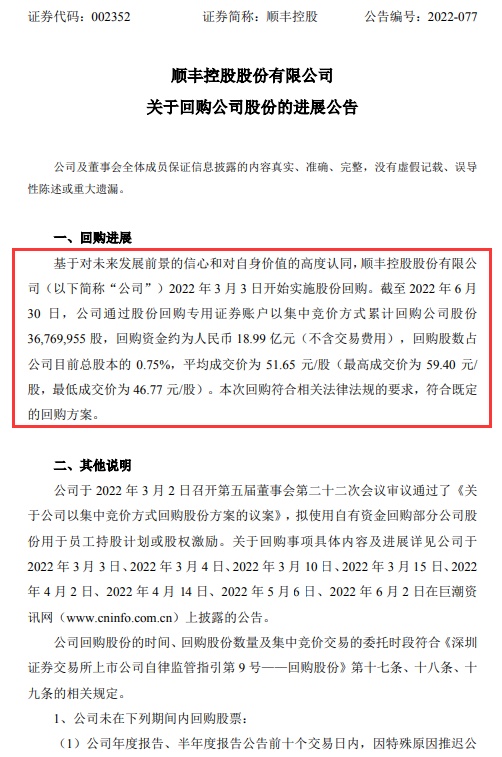 证券代码：002352　　　证券简称：顺丰控股　　　公告编号：2022-077

顺丰控股股份有限公司
关于回购公司股份的进展公告

公司及董事会全体成员保证信息披露的内容真实、准确、完整，没有虚假记载、误导性陈述或重大遗漏。

一、回购进展

基于对未来发展前景的信心和对自身价值的高度认同，顺丰控股股份有限公司（以下简称“公司”）2022 年 3 月 3 日开始实施股份回购。截至 2022 年 6 月 30 日，公司通过股份回购专用证券账户以集中竞价方式累计回购公司股份 36,769,955 股，回购资金约为人民币 18.99 亿元（不含交易费用），回购股数占公司目前总股本的 0.75%，平均成交价为 51.65 元/股（最高成交价为 59.40 元/股，最低成交价为 46.77 元/股）。本次回购符合相关法律法规的要求，符合既定的回购方案。

二、其他说明

公司于 2022 年 3 月 2 日召开第五届董事会第二十二次会议审议通过了《关于公司以集中竞价方式回购股份方案的议案》，拟使用自有资金回购部分公司股份用于员工持股计划或股权激励。关于回购事项具体内容及进展详见公司于 2022 年 3 月 3 日、2022 年 3 月 4 日、2022 年 3 月 10 日、2022 年 3 月 15 日、2022 年 4 月 2 日、2022 年 4 月 14 日、2022 年 5 月 6 日、2022 年 6 月 2 日在巨潮资讯网（www.cninfo.com.cn）上披露的公告。

公司回购股份的时间、回购股份数量及集中竞价交易的委托时段符合《深圳证券交易所上市公司自律监管指引第 9 号——回购股份》第十七条、十八条、十九条的相关规定。

1、公司未在下列期间内回购股票：

（1）公司年度报告、半年度报告公告前十个交易日内，因特殊原因推迟公